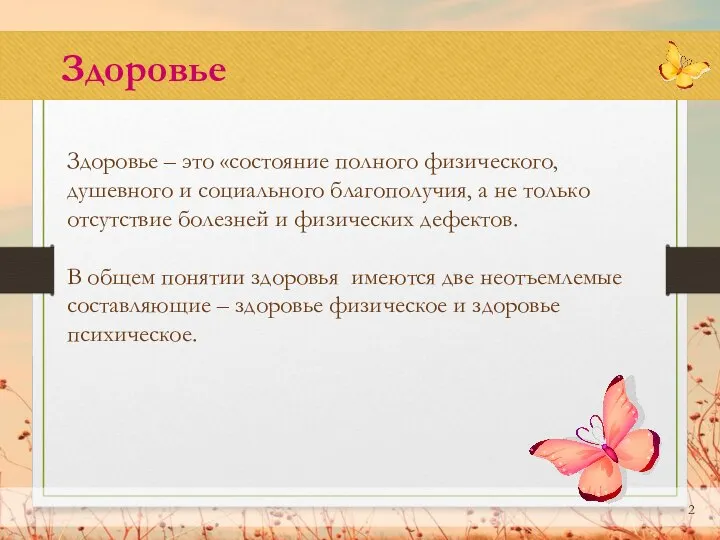 Здоровье

Здоровье – это «состояние полного физического, душевного и социального благополучия, а не только отсутствие болезней и физических дефектов.

В общем понятии здоровья  имеются две неотъемлемые составляющие – здоровье физическое и здоровье психическое.

2